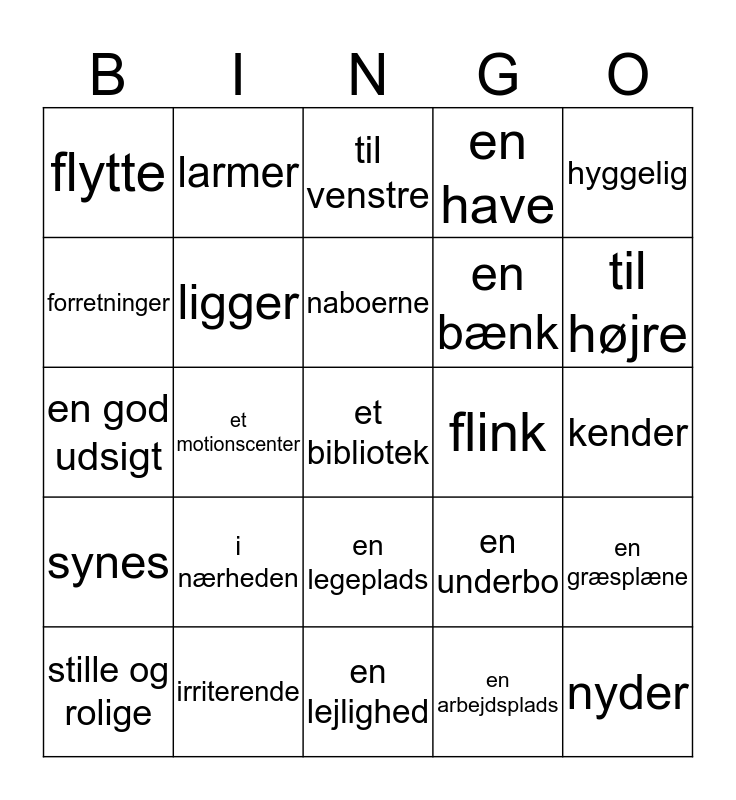 | B | I | N | G | O |
|---|---|---|---|---|
| flytte | larmer | til venstre | en have | hyggelig |
| forretninger | ligger | naboerne | en bænk | til højre |
| en god udsigt | et motionscenter | et bibliotek | flink | kender |
| synes | i nærheden | en legeplads | en underbo | en græsplæne |
| stille og rolige | irriterende | en lejlighed | en arbejdsplads | nyder |